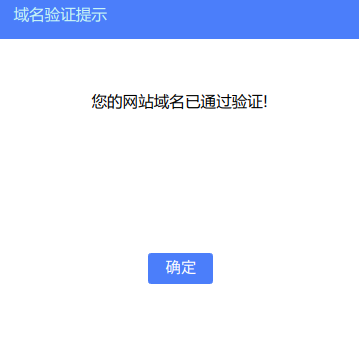 域名验证提示

您的网站域名已通过验证!

确定